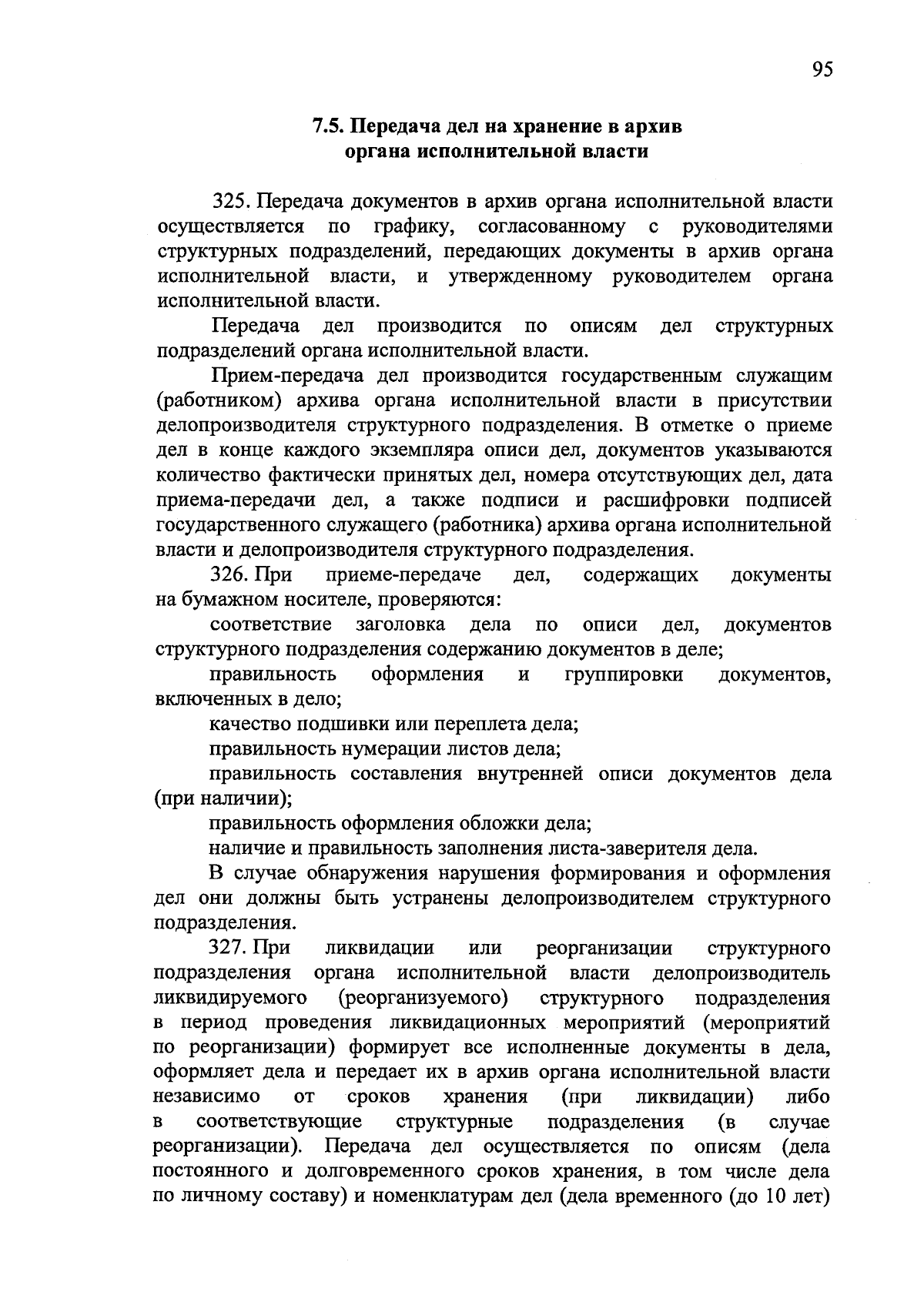 95

7.5. Передача дел на хранение в архив органа исполнительной власти

325. Передача документов в архив органа исполнительной власти осуществляется по графику, согласованному с руководителями структурных подразделений, передающих документы в архив органа исполнительной власти, и утвержденному руководителем органа исполнительной власти.

Передача дел производится по описям дел структурных подразделений органа исполнительной власти.

Прием-передача дел производится государственным служащим (работником) архива органа исполнительной власти в присутствии делопроизводителя структурного подразделения. В отметке о приеме дел в конце каждого экземпляра описи дел, документов указываются количество фактически принятых дел, номера отсутствующих дел, дата приема-передачи дел, а также подписи и расшифровки подписей государственного служащего (работника) архива органа исполнительной власти и делопроизводителя структурного подразделения.

326. При приеме-передаче дел, содержащих документы на бумажном носителе, проверяются:

соответствие заголовка дела по описи дел, документов структурного подразделения содержанию документов в деле;

правильность оформления и группировки документов, включенных в дело;

качество подшивки или переплета дела;

правильность нумерации листов дела;

правильность составления внутренней описи документов дела (при наличии);

правильность оформления обложки дела;

наличие и правильность заполнения листа-заверителя дела.

В случае обнаружения нарушения формирования и оформления дел они должны быть устранены делопроизводителем структурного подразделения.

327. При ликвидации или реорганизации структурного подразделения органа исполнительной власти делопроизводитель ликвидируемого (реорганизуемого) структурного подразделения в период проведения ликвидационных мероприятий (мероприятий по реорганизации) формирует все исполненные документы в дела, оформляет дела и передает их в архив органа исполнительной власти независимо от сроков хранения (при ликвидации) либо в соответствующие структурные подразделения (в случае реорганизации). Передача дел осуществляется по описям (дела постоянного и долговременного сроков хранения, в том числе дела по личному составу) и номенклатурам дел (дела временного (до 10 лет)